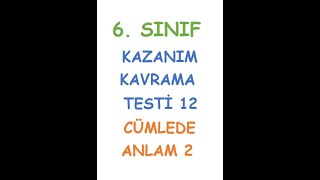 6. SINIF

KAZANIM KAVRAMA TESTİ 12

CÜMLEDE ANLAM 2